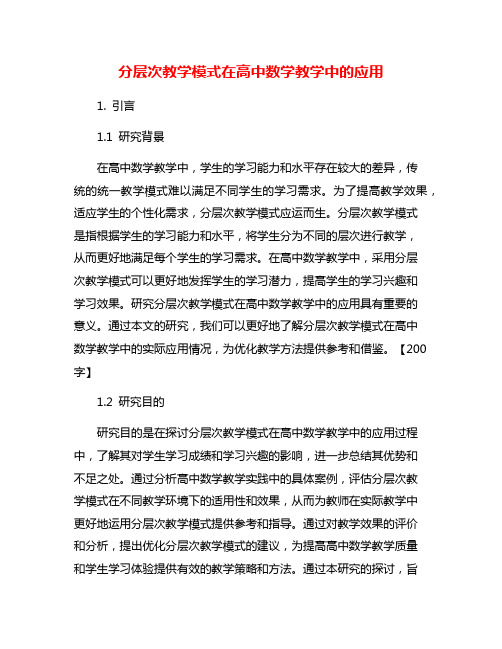 分层次教学模式在高中数学教学中的应用

1. 引言

1.1 研究背景

在高中数学教学中，学生的学习能力和水平存在较大的差异，传统的统一教学模式难以满足不同学生的学习需求。为了提高教学效果，适应学生的个性化需求，分层次教学模式应运而生。分层次教学模式是指根据学生的学习能力和水平，将学生分为不同的层次进行教学，从而更好地满足每个学生的学习需求。在高中数学教学中，采用分层次教学模式可以更好地发挥学生的学习潜力，提高学生的学习兴趣和学习效果。研究分层次教学模式在高中数学教学中的应用具有重要的意义。通过本文的研究，我们可以更好地了解分层次教学模式在高中数学教学中的实际应用情况，为优化教学方法提供参考和借鉴。【200字】

1.2 研究目的

研究目的是在探讨分层次教学模式在高中数学教学中的应用过程中，了解其对学生学习成绩和学习兴趣的影响，进一步总结其优势和不足之处。通过分析高中数学教学实践中的具体案例，评估分层次教学模式在不同教学环境下的适用性和效果，从而为教师在实际教学中更好地运用分层次教学模式提供参考和指导。通过对教学效果的评价和分析，提出优化分层次教学模式的建议，为提高高中数学教学质量和学生学习体验提供有效的教学策略和方法。通过本研究的探讨，旨